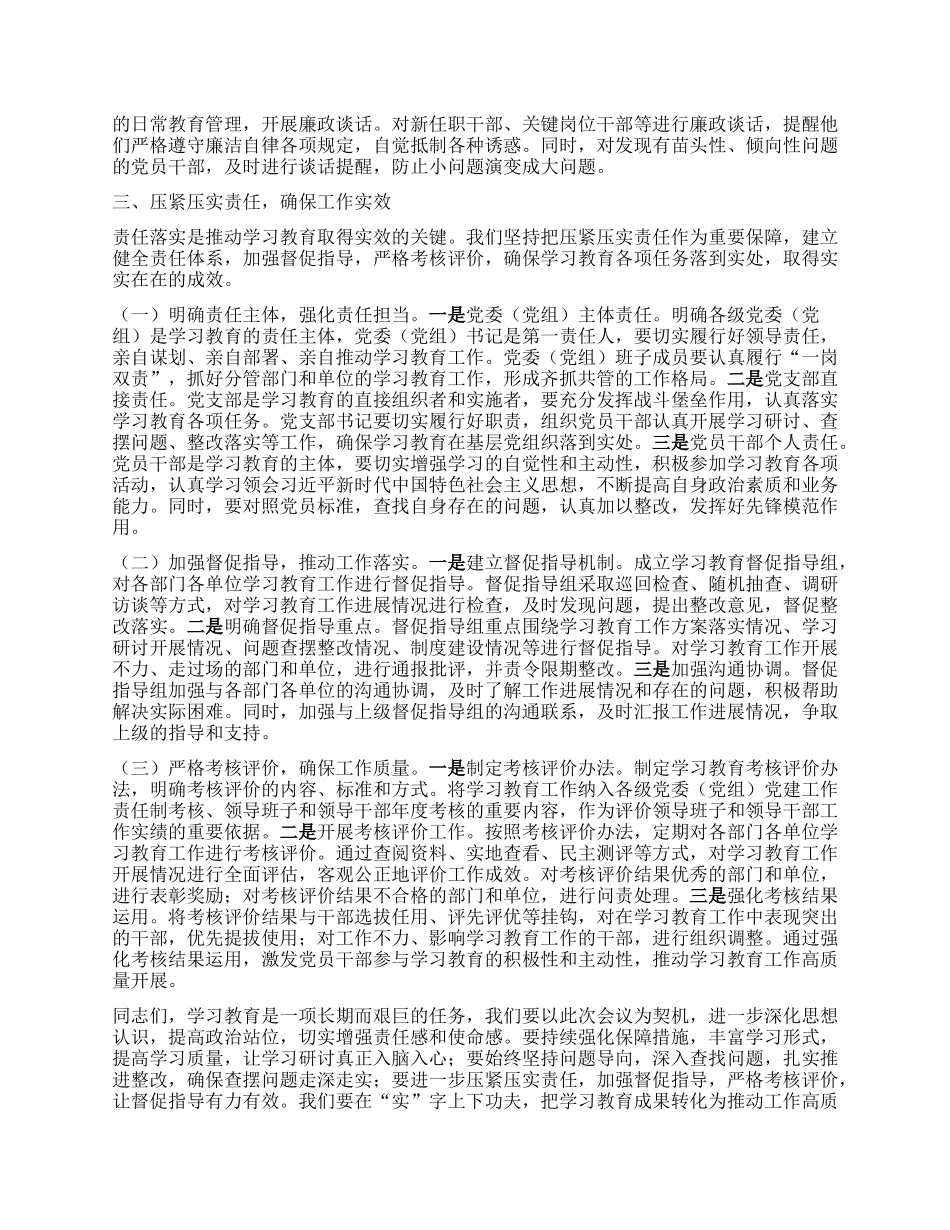 的日常教育管理，开展廉政谈话。对新任职干部、关键岗位干部等进行廉政谈话，提醒他们严格遵守廉洁自律各项规定，自觉抵制各种诱惑。同时，对发现有苗头性、倾向性问题的党员干部，及时进行谈话提醒，防止小问题演变成大问题。

三、压紧压实责任，确保工作实效

责任落实是推动学习教育取得实效的关键。我们坚持把压紧压实责任作为重要保障，建立健全责任体系，加强督促指导，严格考核评价，确保学习教育各项任务落到实处，取得实实在在的成效。

（一）明确责任主体，强化责任担当。一是党委（党组）主体责任。明确各级党委（党组）是学习教育的责任主体，党委（党组）书记是第一责任人，要切实履行好领导责任，亲自谋划、亲自部署、亲自推动学习教育工作。党委（党组）班子成员要认真履行“一岗双责”，抓好分管部门和单位的学习教育工作，形成齐抓共管的工作格局。二是党支部直接责任。党支部是学习教育的直接组织者和实施者，要充分发挥战斗堡垒作用，认真落实学习教育各项任务。党支部书记要切实履行好职责，组织党员干部认真开展学习研讨、查摆问题、整改落实等工作，确保学习教育在基层党组织落到实处。三是党员干部个人责任。党员干部是学习教育的主体，要切实增强学习的自觉性和主动性，积极参加学习教育各项活动，认真学习领会习近平新时代中国特色社会主义思想，不断提高自身政治素质和业务能力。同时，要对照党员标准，查找自身存在的问题，认真加以整改，发挥好先锋模范作用。

（二）加强督促指导，推动工作落实。一是建立督促指导机制。成立学习教育督促指导组，对各部门各单位学习教育工作进行督促指导。督促指导组采取巡回检查、随机抽查、调研访谈等方式，对学习教育工作进展情况进行检查，及时发现问题，提出整改意见，督促整改落实。二是明确督促指导重点。督促指导组重点围绕学习教育工作方案落实情况、学习研讨开展情况、问题查摆整改情况、制度建设情况等进行督促指导。对学习教育工作开展不力、走过场的部门和单位，进行通报批评，并责令限期整改。三是加强沟通协调。督促指导组加强与各部门各单位的沟通协调，及时了解工作进展情况和存在的问题，积极帮助解决实际困难。同时，加强与上级督促指导组的沟通联系，及时汇报工作进展情况，争取上级的指导和支持。

（三）严格考核评价，确保工作质量。一是制定考核评价办法。制定学习教育考核评价办法，明确考核评价的内容、标准和方式。将学习教育工作纳入各级党委（党组）党建工作责任制考核、领导班子和领导干部年度考核的重要内容，作为评价领导班子和领导干部工作实绩的重要依据。二是开展考核评价工作。按照考核评价办法，定期对各部门各单位学习教育工作进行考核评价。通过查阅资料、实地查看、民主测评等方式，对学习教育工作开展情况进行全面评估，客观公正地评价工作成效。对考核评价结果优秀的部门和单位，进行表彰奖励；对考核评价结果不合格的部门和单位，进行问责处理。三是强化考核结果运用。将考核评价结果与干部选拔任用、评先评优等挂钩，对在学习教育工作中表现突出的干部，优先提拔使用；对工作不力、影响学习教育工作的干部，进行组织调整。通过强化考核结果运用，激发党员干部参与学习教育的积极性和主动性，推动学习教育工作高质量开展。

同志们，学习教育是一项长期而艰巨的任务，我们要以此次会议为契机，进一步深化思想认识，提高政治站位，切实增强责任感和使命感。要持续强化保障措施，丰富学习形式，提高学习质量，让学习研讨真正入脑入心；要始终坚持问题导向，深入查找问题，扎实推进整改，确保查摆问题走深走实；要进一步压紧压实责任，加强督促指导，严格考核评价，让督促指导有力有效。我们要在“实”字上下功夫，把学习教育成果转化为推动工作高质